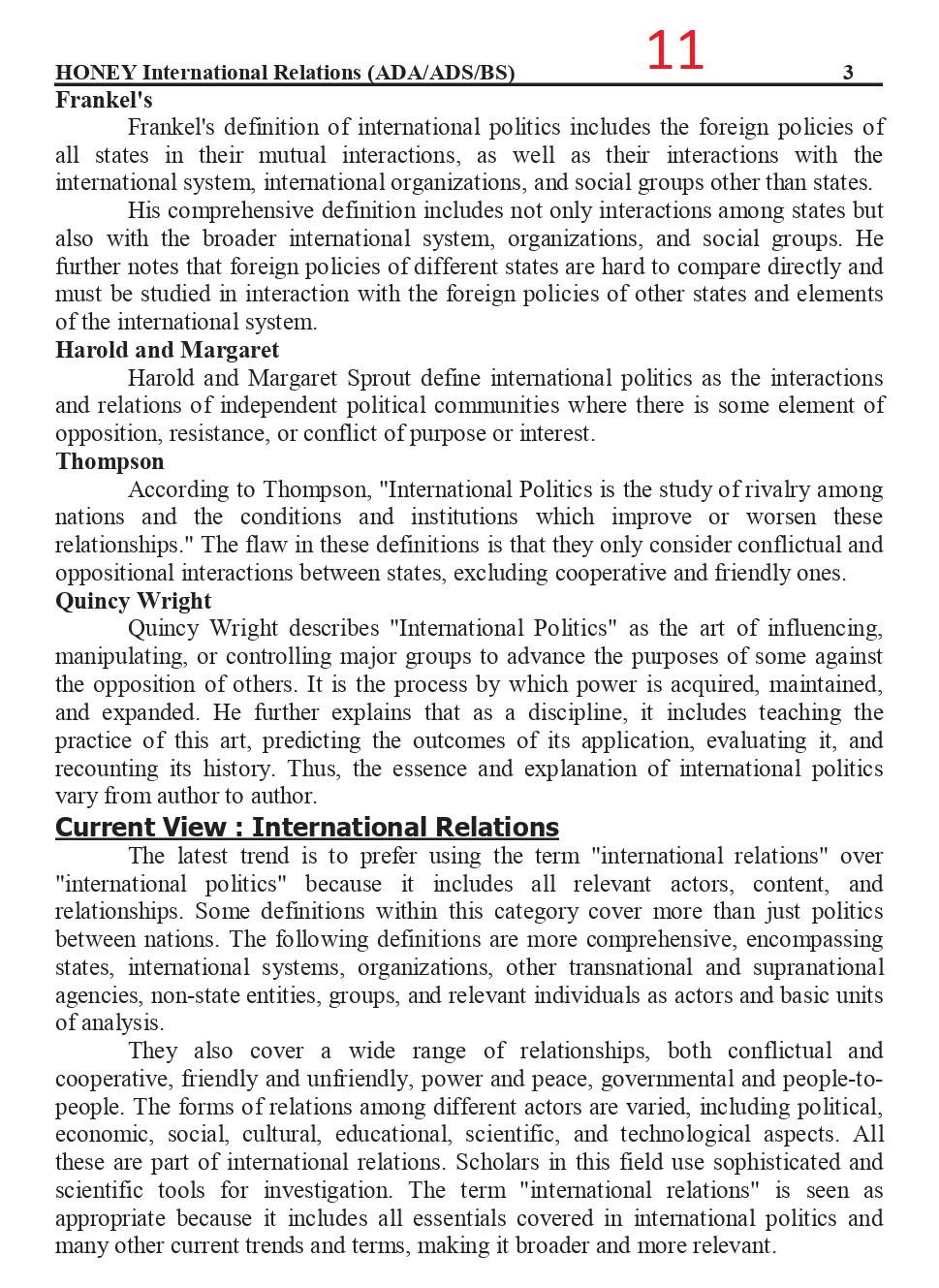 HONEY International Relations (ADA/ADS/BS) 11 3

Frankel's

Frankel's definition of international politics includes the foreign policies of all states in their mutual interactions, as well as their interactions with the international system, international organizations, and social groups other than states.

His comprehensive definition includes not only interactions among states but also with the broader international system, organizations, and social groups. He further notes that foreign policies of different states are hard to compare directly and must be studied in interaction with the foreign policies of other states and elements of the international system.

Harold and Margaret

Harold and Margaret Sprout define international politics as the interactions and relations of independent political communities where there is some element of opposition, resistance, or conflict of purpose or interest.

Thompson

According to Thompson, "International Politics is the study of rivalry among nations and the conditions and institutions which improve or worsen these relationships." The flaw in these definitions is that they only consider conflictual and oppositional interactions between states, excluding cooperative and friendly ones.

Quincy Wright

Quincy Wright describes "International Politics" as the art of influencing, manipulating, or controlling major groups to advance the purposes of some against the opposition of others. It is the process by which power is acquired, maintained, and expanded. He further explains that as a discipline, it includes teaching the practice of this art, predicting the outcomes of its application, evaluating it, and recounting its history. Thus, the essence and explanation of international politics vary from author to author.

Current View : International Relations

The latest trend is to prefer using the term "international relations" over "international politics" because it includes all relevant actors, content, and relationships. Some definitions within this category cover more than just politics between nations. The following definitions are more comprehensive, encompassing states, international systems, organizations, other transnational and supranational agencies, non-state entities, groups, and relevant individuals as actors and basic units of analysis.

They also cover a wide range of relationships, both conflictual and cooperative, friendly and unfriendly, power and peace, governmental and people-to-people. The forms of relations among different actors are varied, including political, economic, social, cultural, educational, scientific, and technological aspects. All these are part of international relations. Scholars in this field use sophisticated and scientific tools for investigation. The term "international relations" is seen as appropriate because it includes all essentials covered in international politics and many other current trends and terms, making it broader and more relevant.